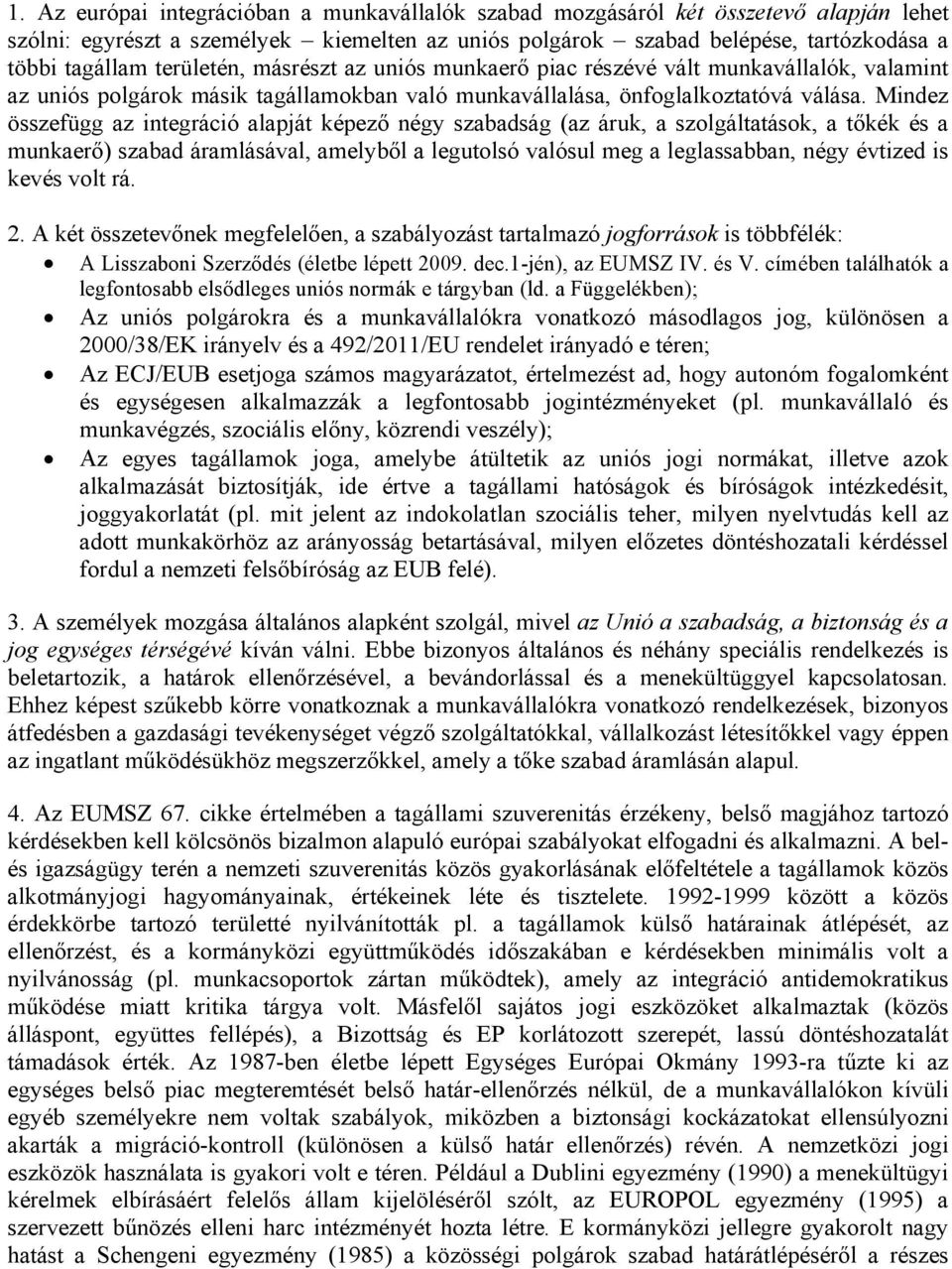 1. Az európai integrációban a munkavállalók szabad mozgásáról két összetevő alapján lehet szólni: egyrészt a személyek – kiemelten az uniós polgárok – szabad belépése, tartózkodása a többi tagállam területén, másrészt az uniós munkaerő piac részévé vált munkavállalók, valamint az uniós polgárok másik tagállamokban való munkavállalása, önfoglalkoztatóvá válása. Mindez összefügg az integráció alapját képező négy szabadság (az áruk, a szolgáltatások, a tőkék és a munkaerő) szabad áramlásával, amelyből a legutolsó valósul meg a leglassabban, négy évtized is kevés volt rá.

2. A két összetevőnek megfelelően, a szabályozást tartalmazó jogforrások is többfélék:
• A Lisszaboni Szerződés (életbe lépett 2009. dec.1-jén), az EUMSZ IV. és V. címében találhatók a legfontosabb elsődleges uniós normák e tárgyban (ld. a Függelékben);
• Az uniós polgárokra és a munkavállalókra vonatkozó másodlagos jog, különösen a 2000/38/EK irányelv és a 492/2011/EU rendelet irányadó e téren;
• Az ECJ/EUB esetjoga számos magyarázatot, értelmezést ad, hogy autonóm fogalomként és egységesen alkalmazzák a legfontosabb jogintézményeket (pl. munkavállaló és munkavégzés, szociális előny, közrendi veszély);
• Az egyes tagállamok joga, amelybe átültetik az uniós jogi normákat, illetve azok alkalmazását biztosítják, ide értve a tagállami hatóságok és bíróságok intézkedésit, joggyakorlatát (pl. mit jelent az indokolatlan szociális teher, milyen nyelvtudás kell az adott munkakörhöz az arányosság betartásával, milyen előzetes döntéshozatali kérdéssel fordul a nemzeti felsőbíróság az EUB felé).

3. A személyek mozgása általános alapként szolgál, mivel az Unió a szabadság, a biztonság és a jog egységes térségévé kíván válni. Ebbe bizonyos általános és néhány speciális rendelkezés is beletartozik, a határok ellenőrzésével, a bevándorlással és a menekültüggyel kapcsolatosan. Ehhez képest szűkebb körre vonatkoznak a munkavállalókra vonatkozó rendelkezések, bizonyos átfedésben a gazdasági tevékenységet végző szolgáltatókkal, vállalkozást létesítőkkel vagy éppen az ingatlant működésükhöz megszerzőkkel, amely a tőke szabad áramlásán alapul.

4. Az EUMSZ 67. cikke értelmében a tagállami szuverenitás érzékeny, belső magjához tartozó kérdésekben kell kölcsönös bizalmon alapuló európai szabályokat elfogadni és alkalmazni. A bel- és igazságügy terén a nemzeti szuverenitás közös gyakorlásának előfeltétele a tagállamok közös alkotmányjogi hagyományainak, értékeinek léte és tisztelete. 1992-1999 között a közös érdekkörbe tartozó területté nyilvánították pl. a tagállamok külső határainak átlépését, az ellenőrzést, és a kormányközi együttműködés időszakában e kérdésekben minimális volt a nyilvánosság (pl. munkacsoportok zártan működtek), amely az integráció antidemokratikus működése miatt kritika tárgya volt. Másfelől sajátos jogi eszközöket alkalmaztak (közös álláspont, együttes fellépés), a Bizottság és EP korlátozott szerepét, lassú döntéshozatalát támadások érték. Az 1987-ben életbe lépett Egységes Európai Okmány 1993-ra tűzte ki az egységes belső piac megteremtését belső határ-ellenőrzés nélkül, de a munkavállalókon kívüli egyéb személyekre nem voltak szabályok, miközben a biztonsági kockázatokat ellensúlyozni akarták a migráció-kontroll (különösen a külső határ ellenőrzés) révén. A nemzetközi jogi eszközök használata is gyakori volt e téren. Például a Dublini egyezmény (1990) a menekültügyi kérelmek elbírásáért felelős állam kijelöléséről szólt, az EUROPOL egyezmény (1995) a szervezett bűnözés elleni harc intézményét hozta létre. E kormányközi jellegre gyakorolt nagy hatást a Schengeni egyezmény (1985) a közösségi polgárok szabad határátlépéséről a részes